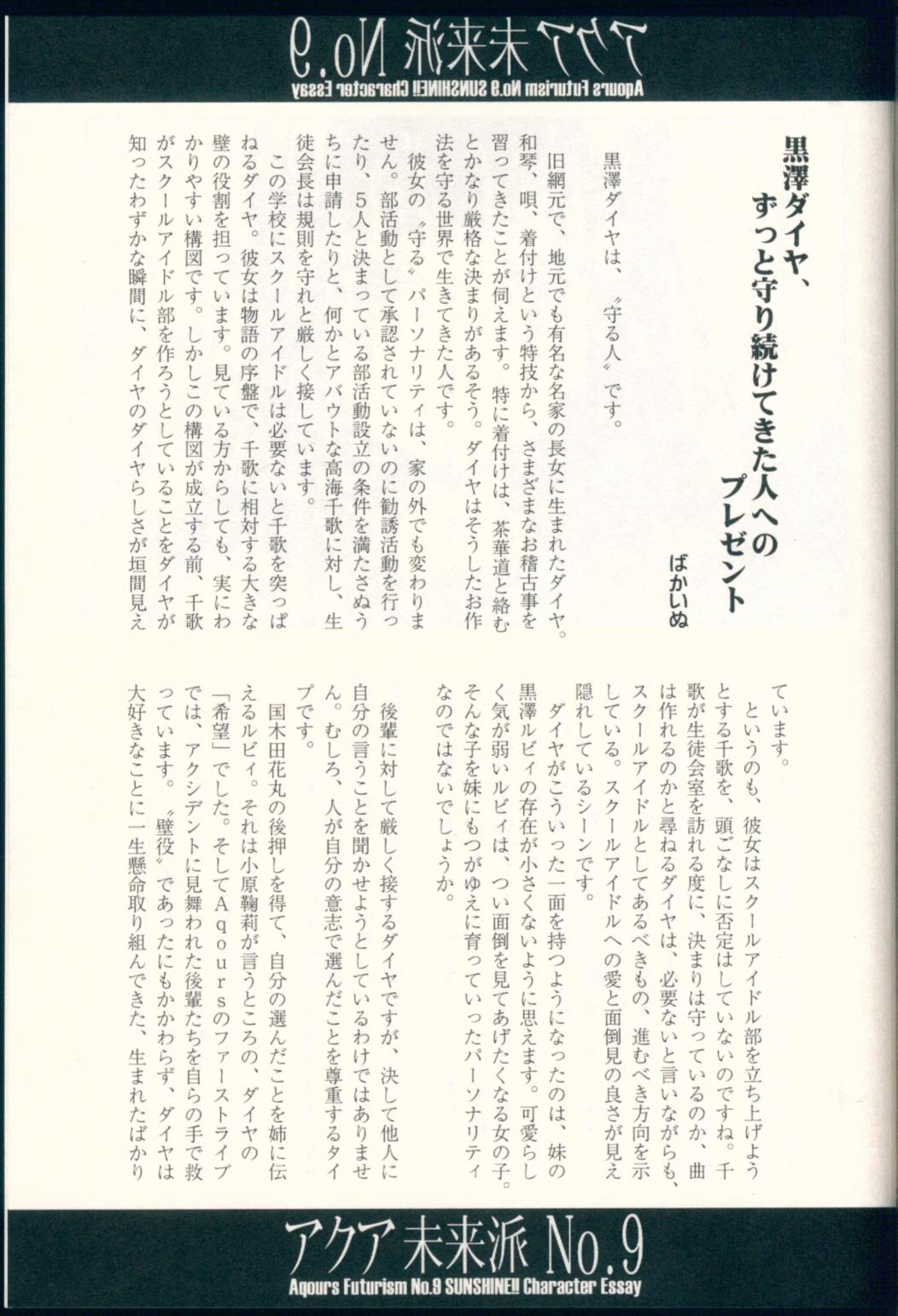 アクア未来派 No.9
Aqours Futurism No.9 SUNSHINE!! Character Essay

黒澤ダイヤ、ずっと守り続けてきた人へのプレゼント

ばかいぬ

黒澤ダイヤは、〝守る人〟です。

旧網元で、地元でも有名な名家の長女に生まれたダイヤ。和琴、唄、着付けという特技から、さまざまなお稽古事を習ってきたことが伺えます。特に着付けは、茶華道と絡むとかなり厳格な決まりがあるそう。ダイヤはそうしたお作法を守る世界で生きてきた人です。

彼女の〝守る〟パーソナリティは、家の外でも変わりません。部活動として承認されていないのに勧誘活動を行ったり、5人と決まっている部活動設立の条件を満たさぬうちに申請したりと、何かとアバウトな高海千歌に対し、生徒会長は規則を守れと厳しく接しています。

この学校にスクールアイドルは必要ないと千歌を突っぱねるダイヤ。彼女は物語の序盤で、千歌に相対する大きな壁の役割を担っています。見ている方からしても、実にわかりやすい構図です。しかしこの構図が成立する前、千歌がスクールアイドル部を作ろうとしていることをダイヤが知ったわずかな瞬間に、ダイヤのダイヤらしさが垣間見えています。

というのも、彼女はスクールアイドル部を立ち上げようとする千歌を、頭ごなしに否定はしていないのですね。千歌が生徒会室を訪れる度に、決まりは守っているのか、曲は作れるのかと尋ねるダイヤは、必要ないと言いながらも、スクールアイドルとしてあるべきもの、進むべき方向を示している。スクールアイドルへの愛と面倒見の良さが見え隠れしているシーンです。

ダイヤがこういった一面を持つようになったのは、妹の黒澤ルビィの存在が小さくないように思えます。可愛らしく気が弱いルビィは、つい面倒を見てあげたくなる女の子。そんな子を妹にもつがゆえに育っていったパーソナリティなのではないでしょうか。

後輩に対して厳しく接するダイヤですが、決して他人に自分の言うことを聞かせようとしているわけではありません。むしろ、人が自分の意志で選んだことを尊重するタイプです。

国木田花丸の後押しを得て、自分の選んだことを姉に伝えるルビィ。それは小原鞠莉が言うところの、ダイヤの「希望」でした。そしてAqoursのファーストライブでは、アクシデントに見舞われた後輩たちを自らの手で救っています。〝壁役〟であったにもかかわらず、ダイヤは大好きなことに一生懸命取り組んできた、生まれたばかり

アクア未来派 No.9
Aqours Futurism No.9 SUNSHINE!! Character Essay